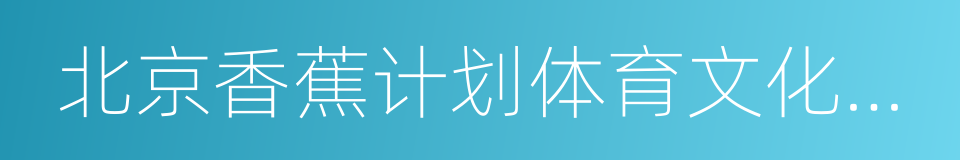 北京香蕉计划体育文化...